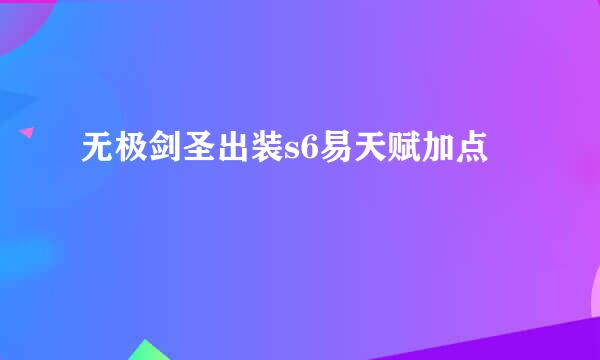 无极剑圣出装s6易天赋加点